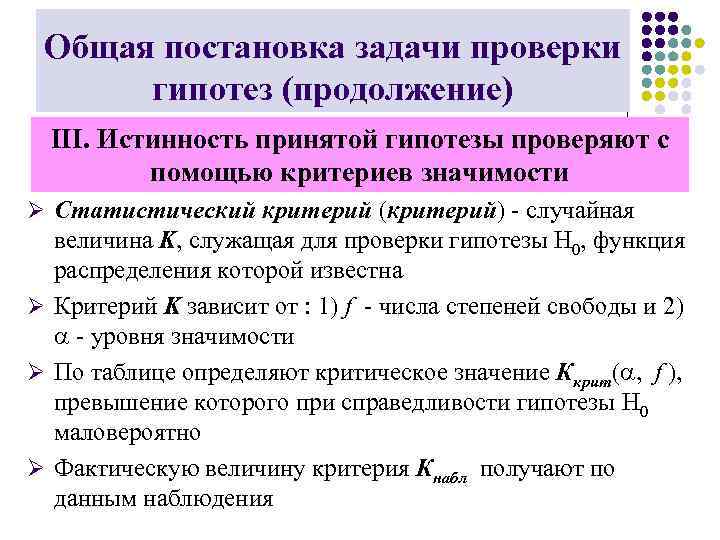 Общая постановка задачи проверки гипотез (продолжение)

III. Истинность принятой гипотезы проверяют с помощью критериев значимости

➢ Статистический критерий (критерий) - случайная величина K, служащая для проверки гипотезы $H_0$, функция распределения которой известна

➢ Критерий K зависит от : 1) f - числа степеней свободы и 2) α - уровня значимости

➢ По таблице определяют критическое значение $K_{крит}(\alpha, f)$, превышение которого при справедливости гипотезы $H_0$ маловероятно

➢ Фактическую величину критерия $K_{набл}$ получают по данным наблюдения